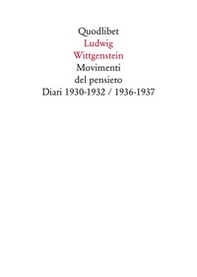 Quodlibet
Ludwig
Wittgenstein
Movimenti
del pensiero
Diari 1930-1932 / 1936-1937